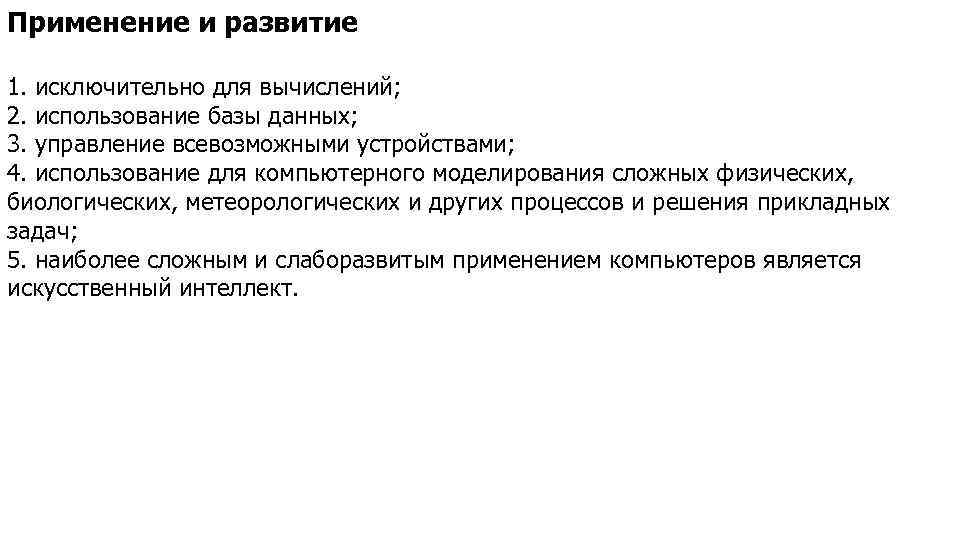 Применение и развитие

1. исключительно для вычислений;
2. использование базы данных;
3. управление всевозможными устройствами;
4. использование для компьютерного моделирования сложных физических, биологических, метеорологических и других процессов и решения прикладных задач;
5. наиболее сложным и слаборазвитым применением компьютеров является искусственный интеллект.